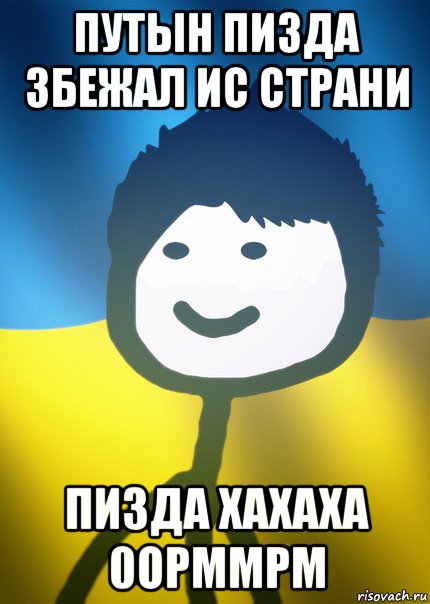 ПУТЫН ПИЗДА ЗБЕЖАЛ ИС СТРАНИ

ПИЗДА ХАХАХА ООРММРМ

risovach.ru